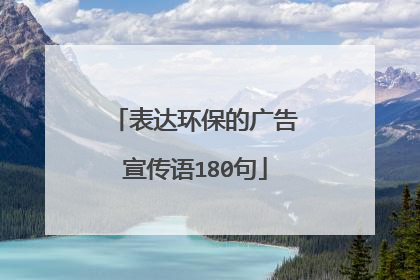 「表达环保的广告宣传语180句」